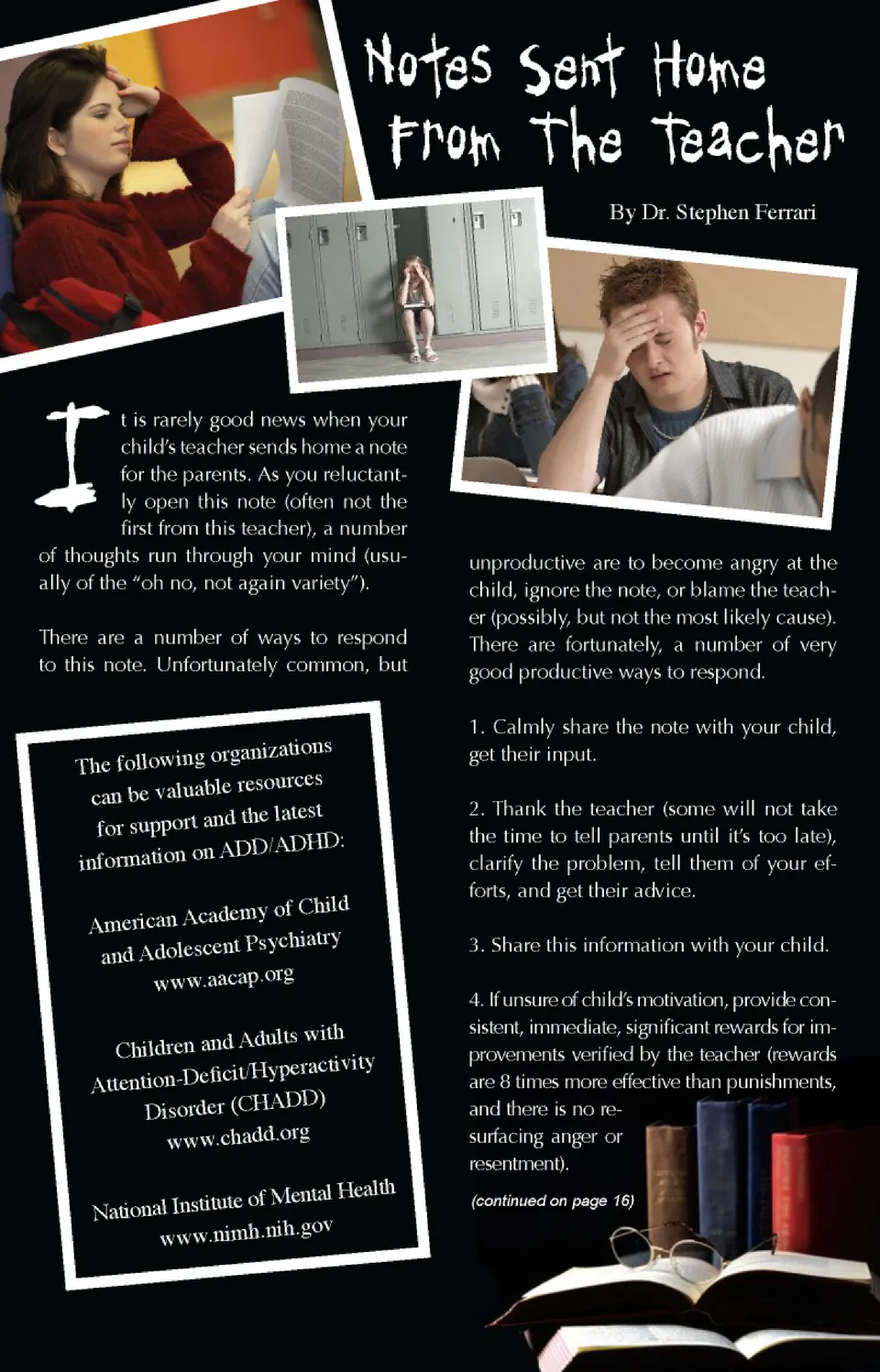 Notes Sent Home From The Teacher

By Dr. Stephen Ferrari

It is rarely good news when your child's teacher sends home a note for the parents. As you reluctantly open this note (often not the first from this teacher), a number of thoughts run through your mind (usually of the "oh no, not again variety").

There are a number of ways to respond to this note. Unfortunately common, but unproductive are to become angry at the child, ignore the note, or blame the teacher (possibly, but not the most likely cause). There are fortunately, a number of very good productive ways to respond.

1. Calmly share the note with your child, get their input.

2. Thank the teacher (some will not take the time to tell parents until it's too late), clarify the problem, tell them of your efforts, and get their advice.

3. Share this information with your child.

4. If unsure of child's motivation, provide consistent, immediate, significant rewards for improvements verified by the teacher (rewards are 8 times more effective than punishments, and there is no resurfacing anger or resentment).

(continued on page 16)

The following organizations can be valuable resources for support and the latest information on ADD/ADHD:

American Academy of Child and Adolescent Psychiatry
www.aacap.org

Children and Adults with Attention-Deficit/Hyperactivity Disorder (CHADD)
www.chadd.org

National Institute of Mental Health
www.nimh.nih.gov